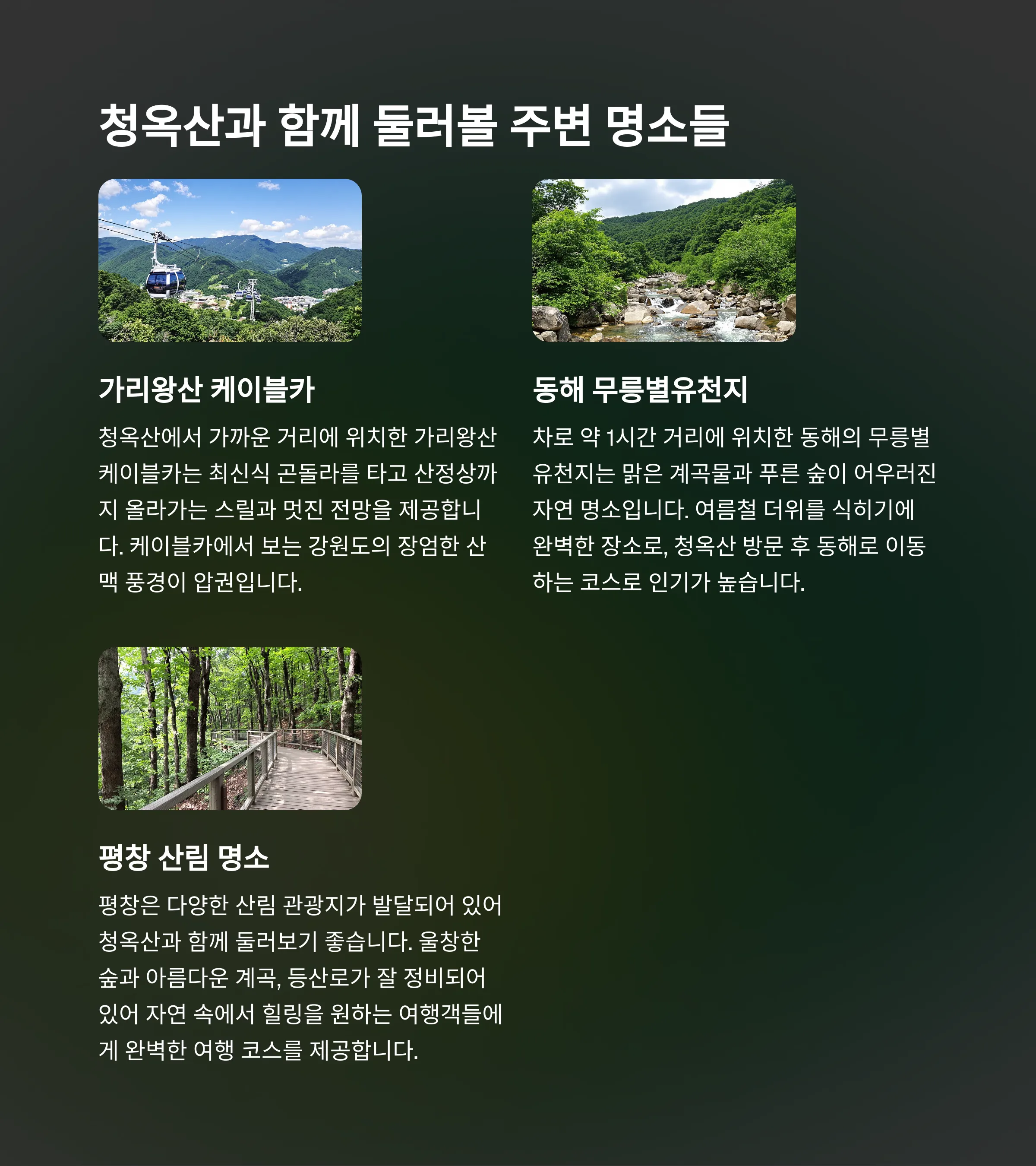 청옥산과 함께 둘러볼 주변 명소들

가리왕산 케이블카

청옥산에서 가까운 거리에 위치한 가리왕산 케이블카는 최신식 곤돌라를 타고 산정상까지 올라가는 스릴과 멋진 전망을 제공합니다. 케이블카에서 보는 강원도의 장엄한 산맥 풍경이 압권입니다.

동해 무릉별유천지

차로 약 1시간 거리에 위치한 동해의 무릉별유천지는 맑은 계곡물과 푸른 숲이 어우러진 자연 명소입니다. 여름철 더위를 식히기에 완벽한 장소로, 청옥산 방문 후 동해로 이동하는 코스로 인기가 높습니다.

평창 산림 명소

평창은 다양한 산림 관광지가 발달되어 있어 청옥산과 함께 둘러보기 좋습니다. 울창한 숲과 아름다운 계곡, 등산로가 잘 정비되어 있어 자연 속에서 힐링을 원하는 여행객들에게 완벽한 여행 코스를 제공합니다.